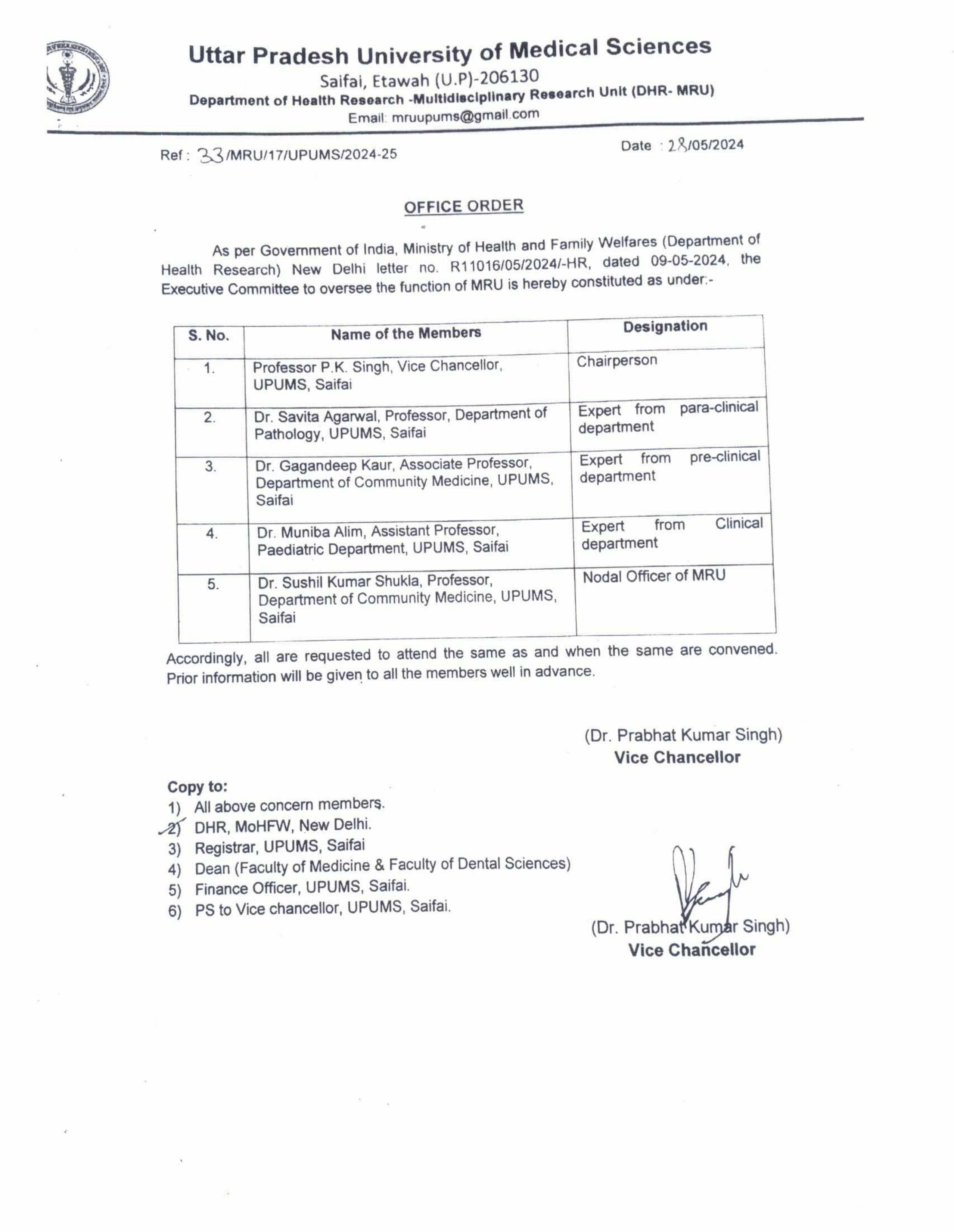 Uttar Pradesh University of Medical Sciences
Saifai, Etawah (U.P)-206130
Department of Health Research -Multidisciplinary Research Unit (DHR- MRU)
Email: mruupums@gmail.com

Ref: 33/MRU/17/UPUMS/2024-25

Date : 28/05/2024

OFFICE ORDER

As per Government of India, Ministry of Health and Family Welfares (Department of Health Research) New Delhi letter no. R11016/05/2024/-HR, dated 09-05-2024, the Executive Committee to oversee the function of MRU is hereby constituted as under:-

| S. No. | Name of the Members | Designation |
|---|---|---|
| 1. | Professor P.K. Singh, Vice Chancellor, UPUMS, Saifai | Chairperson |
| 2. | Dr. Savita Agarwal, Professor, Department of Pathology, UPUMS, Saifai | Expert from para-clinical department |
| 3. | Dr. Gagandeep Kaur, Associate Professor, Department of Community Medicine, UPUMS, Saifai | Expert from pre-clinical department |
| 4. | Dr. Muniba Alim, Assistant Professor, Paediatric Department, UPUMS, Saifai | Expert from Clinical department |
| 5. | Dr. Sushil Kumar Shukla, Professor, Department of Community Medicine, UPUMS, Saifai | Nodal Officer of MRU |

Accordingly, all are requested to attend the same as and when the same are convened. Prior information will be given to all the members well in advance.

(Dr. Prabhat Kumar Singh)
Vice Chancellor

Copy to:
1) All above concern members.
2) DHR, MoHFW, New Delhi.
3) Registrar, UPUMS, Saifai
4) Dean (Faculty of Medicine & Faculty of Dental Sciences)
5) Finance Officer, UPUMS, Saifai.
6) PS to Vice chancellor, UPUMS, Saifai.

(Dr. Prabhat Kumar Singh)
Vice Chancellor